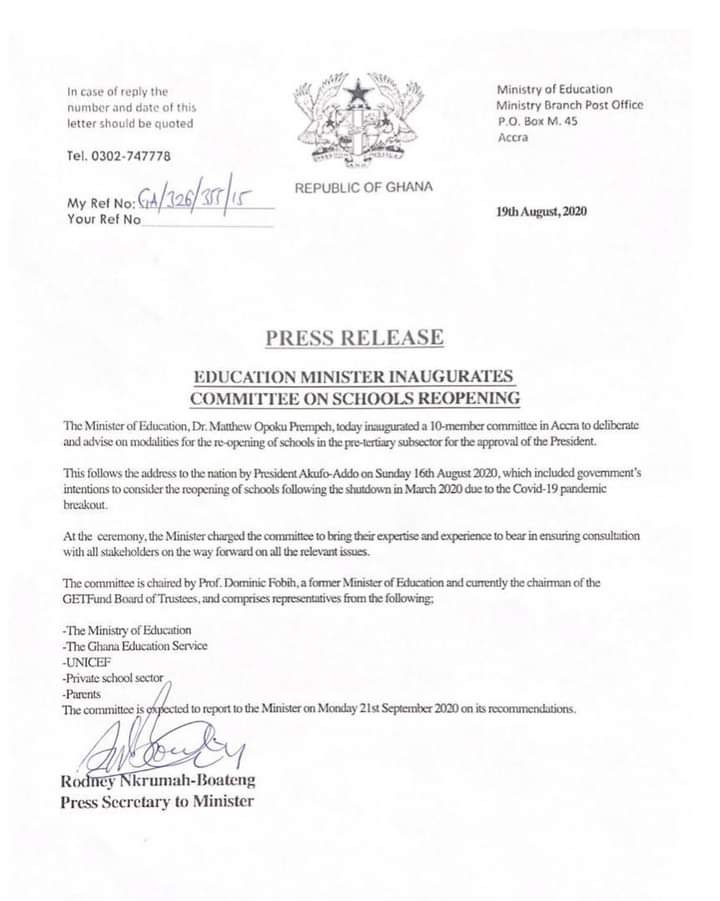 In case of reply the number and date of this letter should be quoted

Tel. 0302-747778

My Ref No: GA/326/355/15
Your Ref No

REPUBLIC OF GHANA

Ministry of Education
Ministry Branch Post Office
P.O. Box M. 45
Accra

19th August, 2020

PRESS RELEASE

EDUCATION MINISTER INAUGURATES COMMITTEE ON SCHOOLS REOPENING

The Minister of Education, Dr. Matthew Opoku Prempeh, today inaugurated a 10-member committee in Accra to deliberate and advise on modalities for the re-opening of schools in the pre-tertiary subsector for the approval of the President.

This follows the address to the nation by President Akufo-Addo on Sunday 16th August 2020, which included government's intentions to consider the reopening of schools following the shutdown in March 2020 due to the Covid-19 pandemic breakout.

At the ceremony, the Minister charged the committee to bring their expertise and experience to bear in ensuring consultation with all stakeholders on the way forward on all the relevant issues.

The committee is chaired by Prof. Dominic Fobih, a former Minister of Education and currently the chairman of the GETFund Board of Trustees, and comprises representatives from the following;

-The Ministry of Education
-The Ghana Education Service
-UNICEF
-Private school sector
-Parents
The committee is expected to report to the Minister on Monday 21st September 2020 on its recommendations.

Rodney Nkrumah-Boateng
Press Secretary to Minister